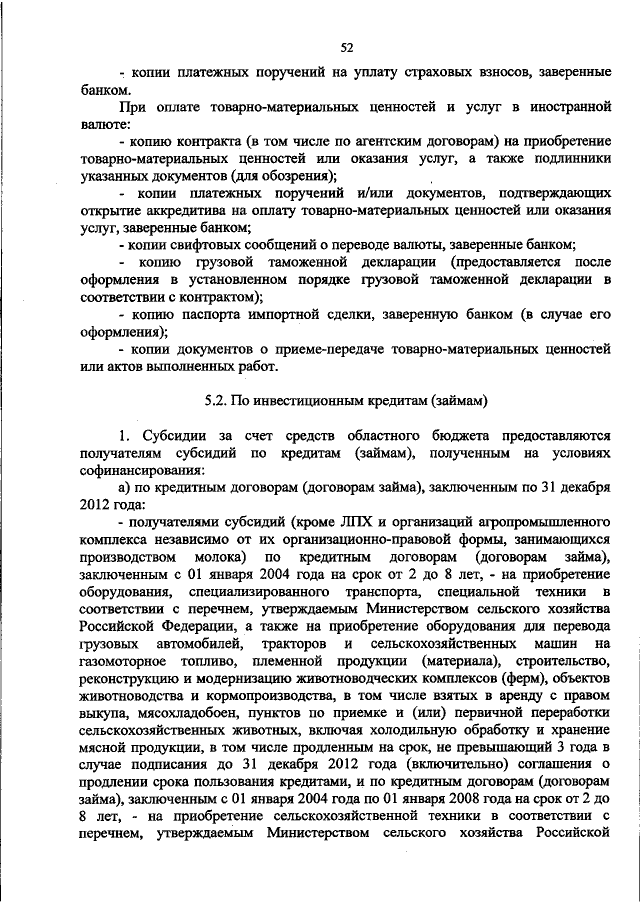 52

- копии платежных поручений на уплату страховых взносов, заверенные банком.

При оплате товарно-материальных ценностей и услуг в иностранной валюте:

- копию контракта (в том числе по агентским договорам) на приобретение товарно-материальных ценностей или оказания услуг, а также подлинники указанных документов (для обозрения);

- копии платежных поручений и/или документов, подтверждающих открытие аккредитива на оплату товарно-материальных ценностей или оказания услуг, заверенные банком;

- копии свифтовых сообщений о переводе валюты, заверенные банком;

- копию грузовой таможенной декларации (предоставляется после оформления в установленном порядке грузовой таможенной декларации в соответствии с контрактом);

- копию паспорта импортной сделки, заверенную банком (в случае его оформления);

- копии документов о приеме-передаче товарно-материальных ценностей или актов выполненных работ.

5.2. По инвестиционным кредитам (займам)

1. Субсидии за счет средств областного бюджета предоставляются получателям субсидий по кредитам (займам), полученным на условиях софинансирования:

а) по кредитным договорам (договорам займа), заключенным по 31 декабря 2012 года:

- получателями субсидий (кроме ЛПХ и организаций агропромышленного комплекса независимо от их организационно-правовой формы, занимающихся производством молока) по кредитным договорам (договорам займа), заключенным с 01 января 2004 года на срок от 2 до 8 лет, - на приобретение оборудования, специализированного транспорта, специальной техники в соответствии с перечнем, утверждаемым Министерством сельского хозяйства Российской Федерации, а также на приобретение оборудования для перевода грузовых автомобилей, тракторов и сельскохозяйственных машин на газомоторное топливо, племенной продукции (материала), строительство, реконструкцию и модернизацию животноводческих комплексов (ферм), объектов животноводства и кормопроизводства, в том числе взятых в аренду с правом выкупа, мясохладобоен, пунктов по приемке и (или) первичной переработки сельскохозяйственных животных, включая холодильную обработку и хранение мясной продукции, в том числе продленным на срок, не превышающий 3 года в случае подписания до 31 декабря 2012 года (включительно) соглашения о продлении срока пользования кредитами, и по кредитным договорам (договорам займа), заключенным с 01 января 2004 года по 01 января 2008 года на срок от 2 до 8 лет, - на приобретение сельскохозяйственной техники в соответствии с перечнем, утверждаемым Министерством сельского хозяйства Российской